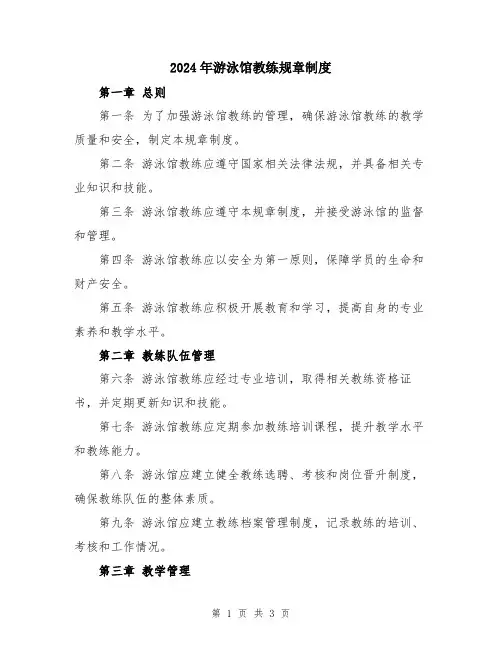 2024年游泳馆教练规章制度

第一章 总则

第一条 为了加强游泳馆教练的管理，确保游泳馆教练的教学质量和安全，制定本规章制度。

第二条 游泳馆教练应遵守国家相关法律法规，并具备相关专业知识和技能。

第三条 游泳馆教练应遵守本规章制度，并接受游泳馆的监督和管理。

第四条 游泳馆教练应以安全为第一原则，保障学员的生命和财产安全。

第五条 游泳馆教练应积极开展教育和学习，提高自身的专业素养和教学水平。

第二章 教练队伍管理

第六条 游泳馆教练应经过专业培训，取得相关教练资格证书，并定期更新知识和技能。

第七条 游泳馆教练应定期参加教练培训课程，提升教学水平和教练能力。

第八条 游泳馆应建立健全教练选聘、考核和岗位晋升制度，确保教练队伍的整体素质。

第九条 游泳馆应建立教练档案管理制度，记录教练的培训、考核和工作情况。

第三章 教学管理

第 1 页 共 3 页